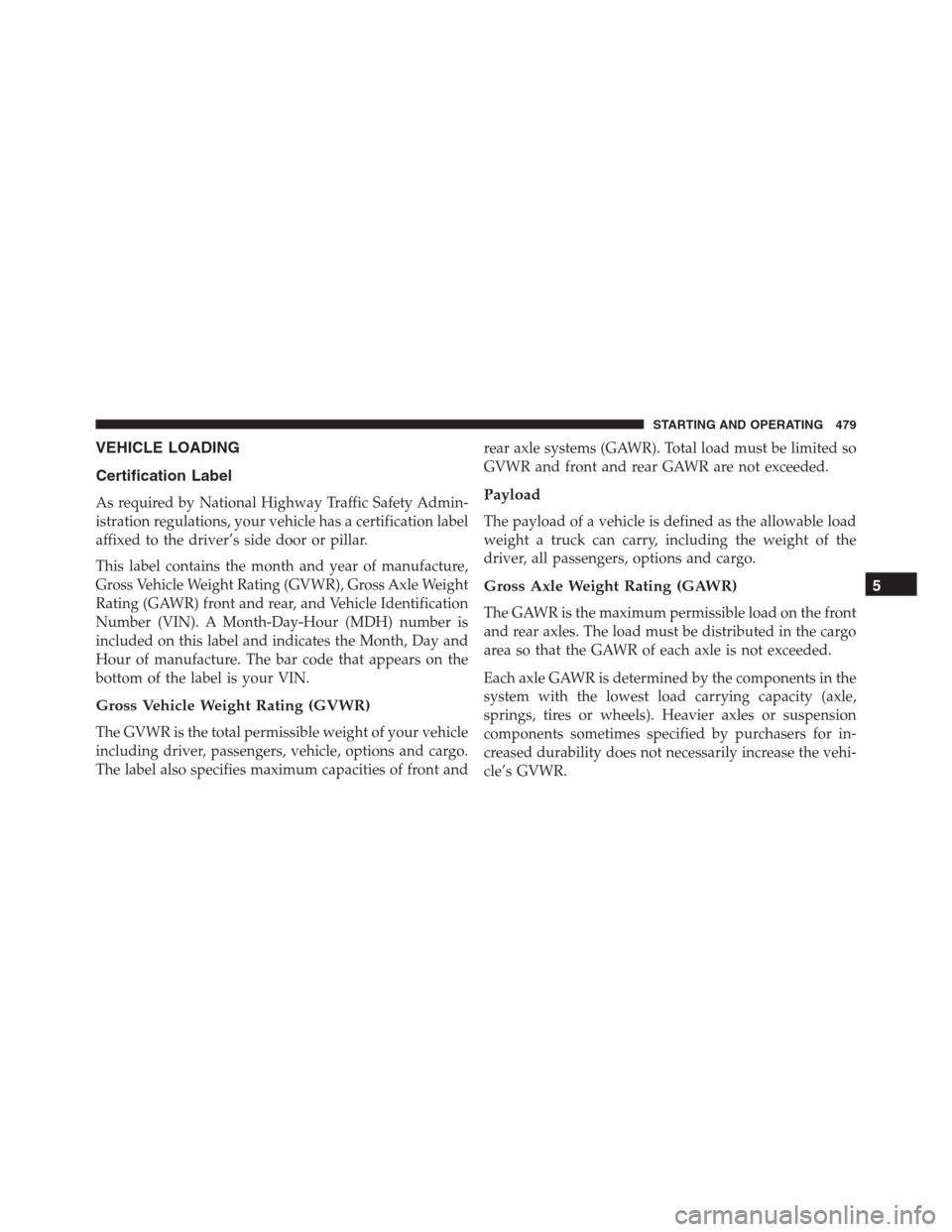 STARTING AND OPERATING 479

VEHICLE LOADING

Certification Label

As required by National Highway Traffic Safety Administration regulations, your vehicle has a certification label affixed to the driver's side door or pillar.

This label contains the month and year of manufacture, Gross Vehicle Weight Rating (GVWR), Gross Axle Weight Rating (GAWR) front and rear, and Vehicle Identification Number (VIN). A Month-Day-Hour (MDH) number is included on this label and indicates the Month, Day and Hour of manufacture. The bar code that appears on the bottom of the label is your VIN.

Gross Vehicle Weight Rating (GVWR)

The GVWR is the total permissible weight of your vehicle including driver, passengers, vehicle, options and cargo. The label also specifies maximum capacities of front and rear axle systems (GAWR). Total load must be limited so GVWR and front and rear GAWR are not exceeded.

Payload

The payload of a vehicle is defined as the allowable load weight a truck can carry, including the weight of the driver, all passengers, options and cargo.

Gross Axle Weight Rating (GAWR)

The GAWR is the maximum permissible load on the front and rear axles. The load must be distributed in the cargo area so that the GAWR of each axle is not exceeded.

Each axle GAWR is determined by the components in the system with the lowest load carrying capacity (axle, springs, tires or wheels). Heavier axles or suspension components sometimes specified by purchasers for increased durability does not necessarily increase the vehicle's GVWR.

5

carmanualsonline.info